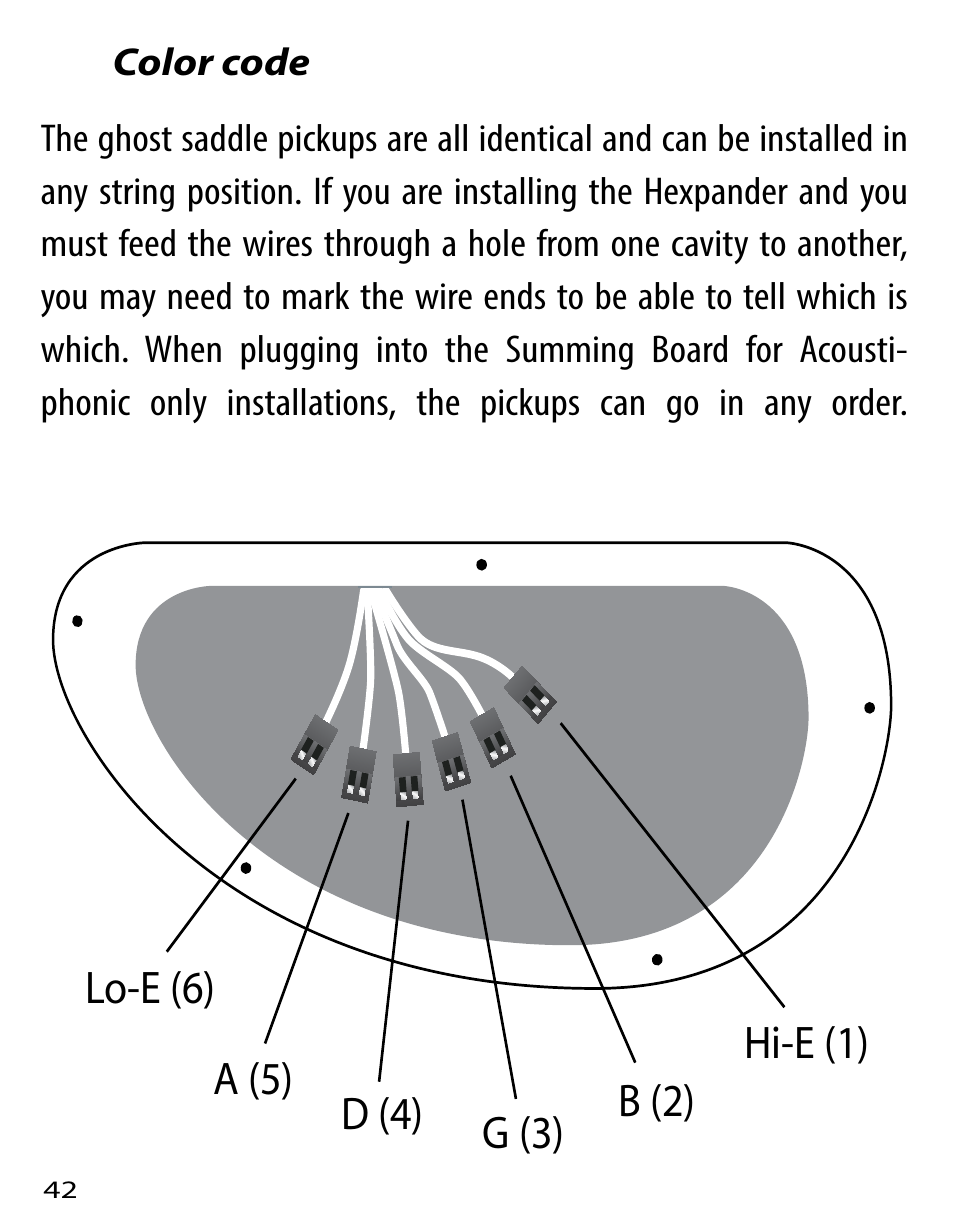 Color code

The ghost saddle pickups are all identical and can be installed in any string position. If you are installing the Hexpander and you must feed the wires through a hole from one cavity to another, you may need to mark the wire ends to be able to tell which is which. When plugging into the Summing Board for Acoustiphonic only installations, the pickups can go in any order.

Lo-E (6)

A (5)

D (4)

G (3)

B (2)

Hi-E (1)

42